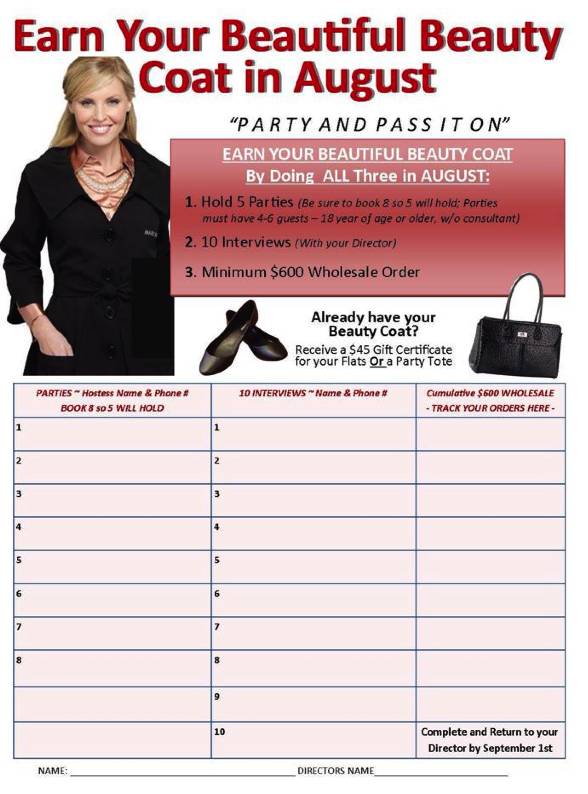 Earn Your Beautiful Beauty Coat in August

"PARTY AND PASS IT ON"

EARN YOUR BEAUTIFUL BEAUTY COAT
By Doing ALL Three in AUGUST:

1. Hold 5 Parties (Be sure to book 8 so 5 will hold; Parties must have 4-6 guests – 18 year of age or older, w/o consultant)

2. 10 Interviews (With your Director)

3. Minimum $600 Wholesale Order

Already have your Beauty Coat?
Receive a $45 Gift Certificate for your Flats Or a Party Tote

| PARTIES ~ Hostess Name & Phone # BOOK 8 so 5 WILL HOLD | 10 INTERVIEWS ~ Name & Phone # | Cumulative $600 WHOLESALE - TRACK YOUR ORDERS HERE - |
|---|---|---|
| 1 | 1 | |
| 2 | 2 | |
| 3 | 3 | |
| 4 | 4 | |
| 5 | 5 | |
| 6 | 6 | |
| 7 | 7 | |
| 8 | 8 | |
| | 9 | |
| | 10 | Complete and Return to your Director by September 1st |

NAME: ______ DIRECTORS NAME ______